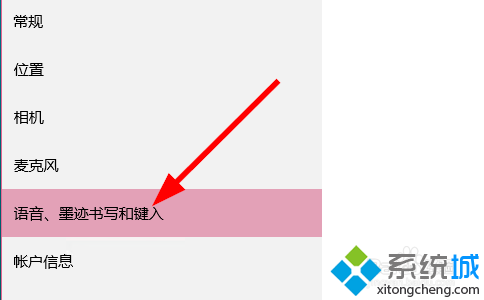 常规

位置

相机

麦克风

语音、墨迹书写和键入

帐户信息

系统城
xitongcheng.com